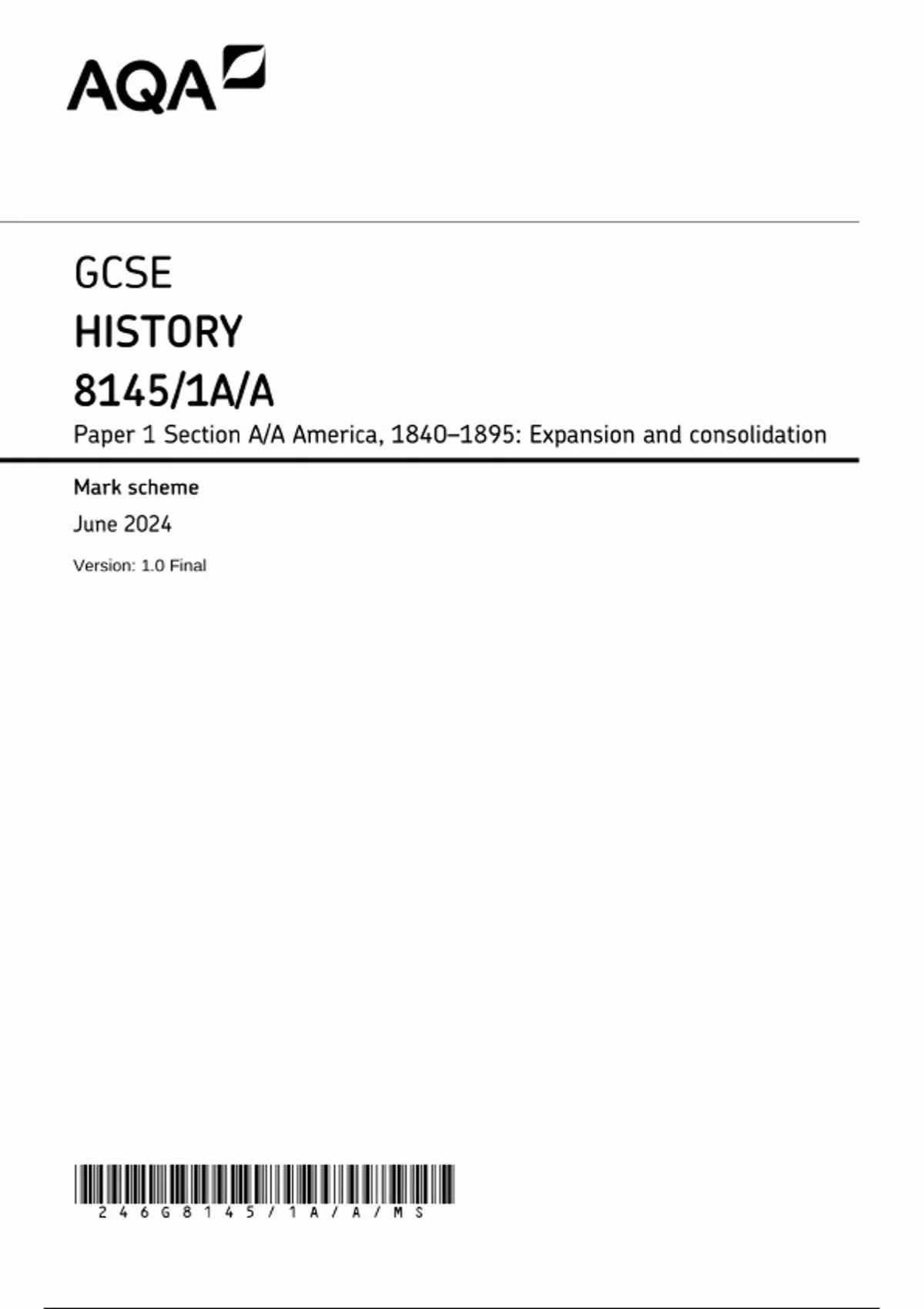 AQA

GCSE
HISTORY
8145/1A/A
Paper 1 Section A/A America, 1840–1895: Expansion and consolidation

Mark scheme
June 2024
Version: 1.0 Final

246G8145/1A/A/MS